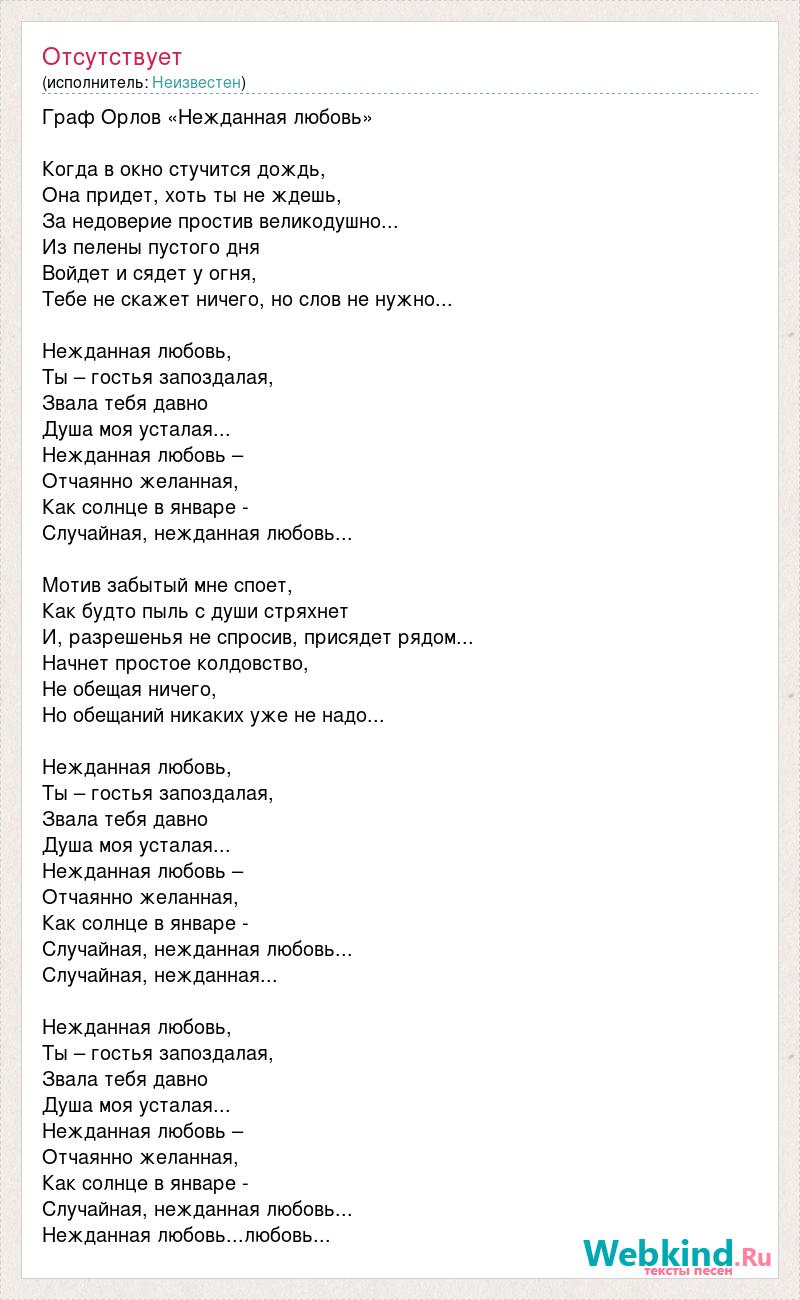 Отсутствует
(исполнитель: Неизвестен)

Граф Орлов «Нежданная любовь»

Когда в окно стучится дождь,
Она придет, хоть ты не ждешь,
За недоверие простив великодушно...
Из пелены пустого дня
Войдет и сядет у огня,
Тебе не скажет ничего, но слов не нужно...

Нежданная любовь,
Ты – гостья запоздалая,
Звала тебя давно
Душа моя усталая...
Нежданная любовь –
Отчаянно желанная,
Как солнце в январе -
Случайная, нежданная любовь...

Мотив забытый мне споет,
Как будто пыль с души стряхнет
И, разрешенья не спросив, присядет рядом...
Начнет простое колдовство,
Не обещая ничего,
Но обещаний никаких уже не надо...

Нежданная любовь,
Ты – гостья запоздалая,
Звала тебя давно
Душа моя усталая...
Нежданная любовь –
Отчаянно желанная,
Как солнце в январе -
Случайная, нежданная любовь...
Случайная, нежданная...

Нежданная любовь,
Ты – гостья запоздалая,
Звала тебя давно
Душа моя усталая...
Нежданная любовь –
Отчаянно желанная,
Как солнце в январе -
Случайная, нежданная любовь...
Нежданная любовь...любовь...

Webkind.Ru
тексты песен